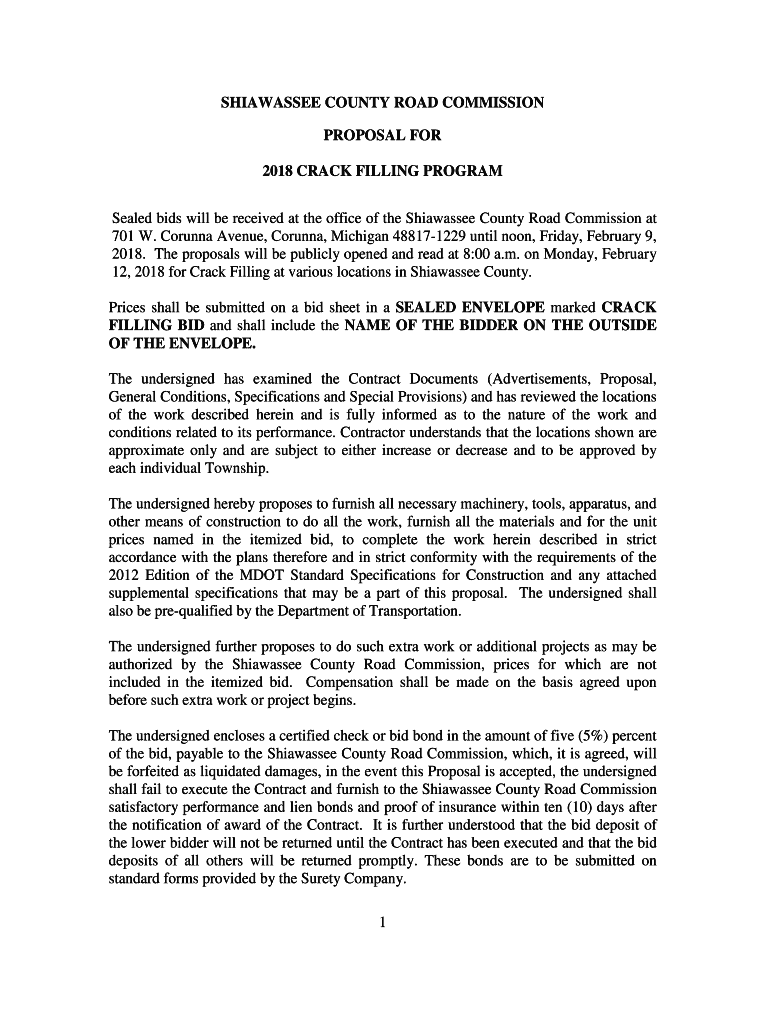 SHIAWASSEE COUNTY ROAD COMMISSION

PROPOSAL FOR

2018 CRACK FILLING PROGRAM

Sealed bids will be received at the office of the Shiawassee County Road Commission at 701 W. Corunna Avenue, Corunna, Michigan 48817-1229 until noon, Friday, February 9, 2018. The proposals will be publicly opened and read at 8:00 a.m. on Monday, February 12, 2018 for Crack Filling at various locations in Shiawassee County.

Prices shall be submitted on a bid sheet in a SEALED ENVELOPE marked CRACK FILLING BID and shall include the NAME OF THE BIDDER ON THE OUTSIDE OF THE ENVELOPE.

The undersigned has examined the Contract Documents (Advertisements, Proposal, General Conditions, Specifications and Special Provisions) and has reviewed the locations of the work described herein and is fully informed as to the nature of the work and conditions related to its performance. Contractor understands that the locations shown are approximate only and are subject to either increase or decrease and to be approved by each individual Township.

The undersigned hereby proposes to furnish all necessary machinery, tools, apparatus, and other means of construction to do all the work, furnish all the materials and for the unit prices named in the itemized bid, to complete the work herein described in strict accordance with the plans therefore and in strict conformity with the requirements of the 2012 Edition of the MDOT Standard Specifications for Construction and any attached supplemental specifications that may be a part of this proposal. The undersigned shall also be pre-qualified by the Department of Transportation.

The undersigned further proposes to do such extra work or additional projects as may be authorized by the Shiawassee County Road Commission, prices for which are not included in the itemized bid. Compensation shall be made on the basis agreed upon before such extra work or project begins.

The undersigned encloses a certified check or bid bond in the amount of five (5%) percent of the bid, payable to the Shiawassee County Road Commission, which, it is agreed, will be forfeited as liquidated damages, in the event this Proposal is accepted, the undersigned shall fail to execute the Contract and furnish to the Shiawassee County Road Commission satisfactory performance and lien bonds and proof of insurance within ten (10) days after the notification of award of the Contract. It is further understood that the bid deposit of the lower bidder will not be returned until the Contract has been executed and that the bid deposits of all others will be returned promptly. These bonds are to be submitted on standard forms provided by the Surety Company.

1